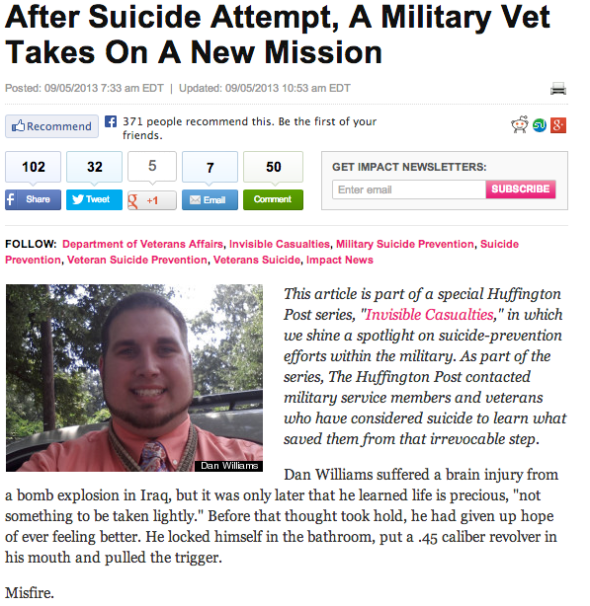 After Suicide Attempt, A Military Vet Takes On A New Mission

Posted: 09/05/2013 7:33 am EDT | Updated: 09/05/2013 10:53 am EDT

Recommend 371 people recommend this. Be the first of your friends.

102 Share 32 Tweet 5 +1 7 Email 50 Comment

GET IMPACT NEWSLETTERS:
Enter email SUBSCRIBE

FOLLOW: Department of Veterans Affairs, Invisible Casualties, Military Suicide Prevention, Suicide Prevention, Veteran Suicide Prevention, Veterans Suicide, Impact News

Dan Williams

This article is part of a special Huffington Post series, "Invisible Casualties," in which we shine a spotlight on suicide-prevention efforts within the military. As part of the series, The Huffington Post contacted military service members and veterans who have considered suicide to learn what saved them from that irrevocable step.

Dan Williams suffered a brain injury from a bomb explosion in Iraq, but it was only later that he learned life is precious, "not something to be taken lightly." Before that thought took hold, he had given up hope of ever feeling better. He locked himself in the bathroom, put a .45 caliber revolver in his mouth and pulled the trigger.

Misfire.